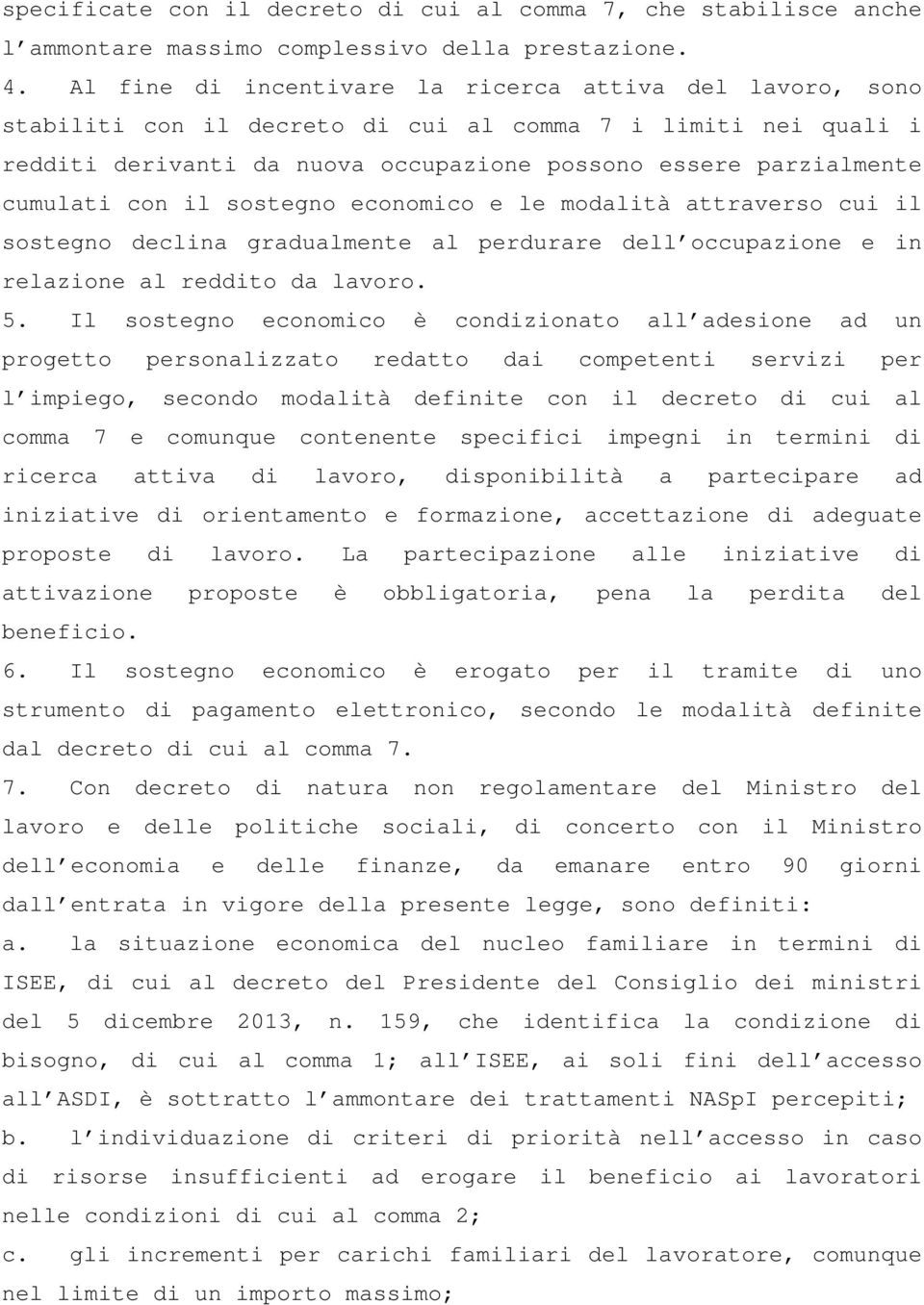 specificate con il decreto di cui al comma 7, che stabilisce anche l'ammontare massimo complessivo della prestazione.

4. Al fine di incentivare la ricerca attiva del lavoro, sono stabiliti con il decreto di cui al comma 7 i limiti nei quali i redditi derivanti da nuova occupazione possono essere parzialmente cumulati con il sostegno economico e le modalità attraverso cui il sostegno declina gradualmente al perdurare dell'occupazione e in relazione al reddito da lavoro.

5. Il sostegno economico è condizionato all'adesione ad un progetto personalizzato redatto dai competenti servizi per l'impiego, secondo modalità definite con il decreto di cui al comma 7 e comunque contenente specifici impegni in termini di ricerca attiva di lavoro, disponibilità a partecipare ad iniziative di orientamento e formazione, accettazione di adeguate proposte di lavoro. La partecipazione alle iniziative di attivazione proposte è obbligatoria, pena la perdita del beneficio.

6. Il sostegno economico è erogato per il tramite di uno strumento di pagamento elettronico, secondo le modalità definite dal decreto di cui al comma 7.

7. Con decreto di natura non regolamentare del Ministro del lavoro e delle politiche sociali, di concerto con il Ministro dell'economia e delle finanze, da emanare entro 90 giorni dall'entrata in vigore della presente legge, sono definiti:

a. la situazione economica del nucleo familiare in termini di ISEE, di cui al decreto del Presidente del Consiglio dei ministri del 5 dicembre 2013, n. 159, che identifica la condizione di bisogno, di cui al comma 1; all'ISEE, ai soli fini dell'accesso all'ASDI, è sottratto l'ammontare dei trattamenti NASpI percepiti;

b. l'individuazione di criteri di priorità nell'accesso in caso di risorse insufficienti ad erogare il beneficio ai lavoratori nelle condizioni di cui al comma 2;

c. gli incrementi per carichi familiari del lavoratore, comunque nel limite di un importo massimo;